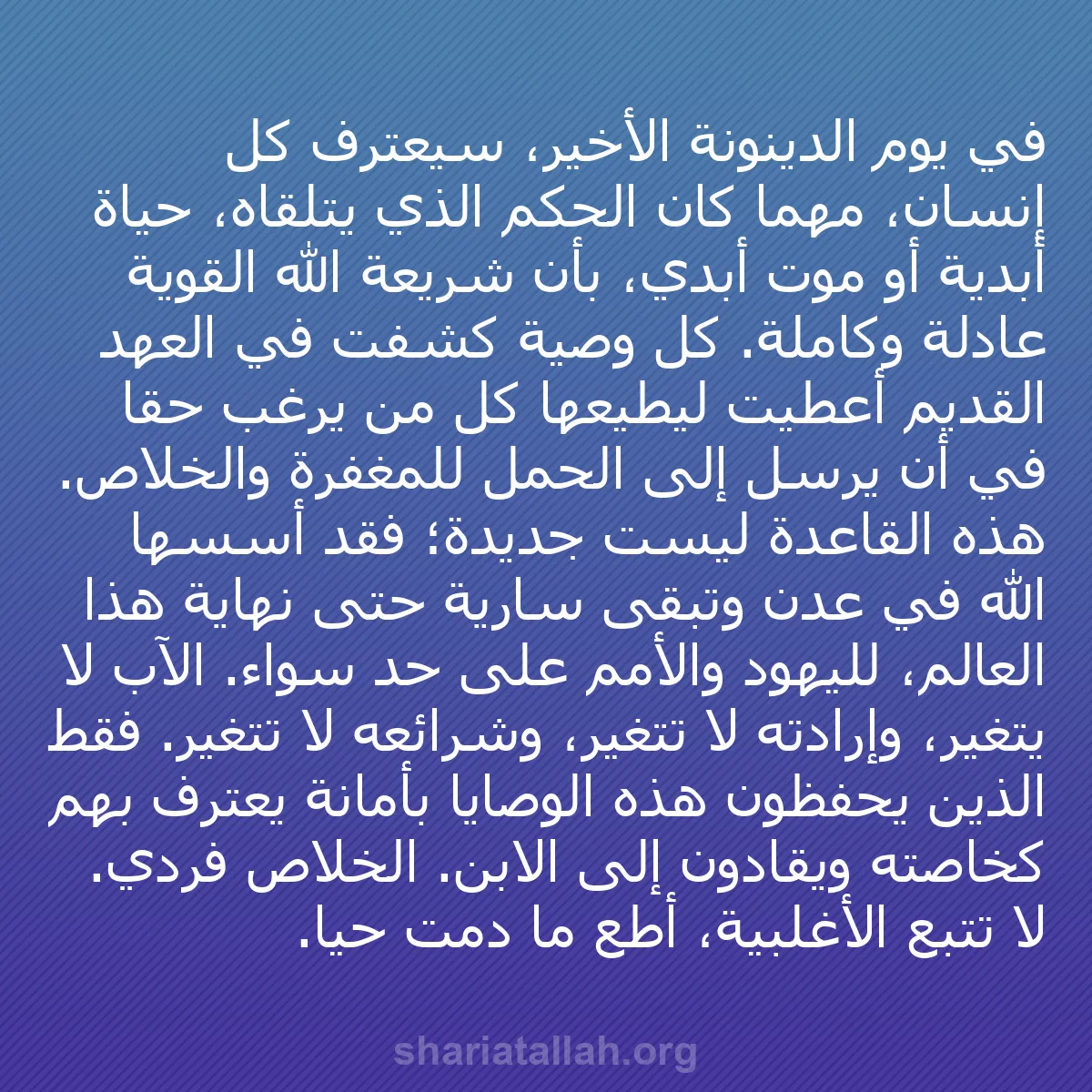 في يوم الدينونة الأخير، سيعترف كل إنسان، مهما كان الحكم الذي يتلقاه، حياة أبدية أو موت أبدي، بأن شريعة الله القوية عادلة وكاملة. كل وصية كشفت في العهد القديم أعطيت ليطيعها كل من يرغب حقا في أن يرسل إلى الحمل للمغفرة والخلاص. هذه القاعدة ليست جديدة؛ فقد أسسها الله في عدن وتبقى سارية حتى نهاية هذا العالم، لليهود والأمم على حد سواء. الآب لا يتغير، وإرادته لا تتغير، وشرائعه لا تتغير. فقط الذين يحفظون هذه الوصايا بأمانة يعترف بهم كخاصته ويقادون إلى الابن. الخلاص فردي. لا تتبع الأغلبية، أطع ما دمت حيا.

shariatallah.org